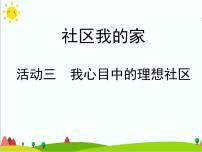 社区我的家

活动三　我心目中的理想社区